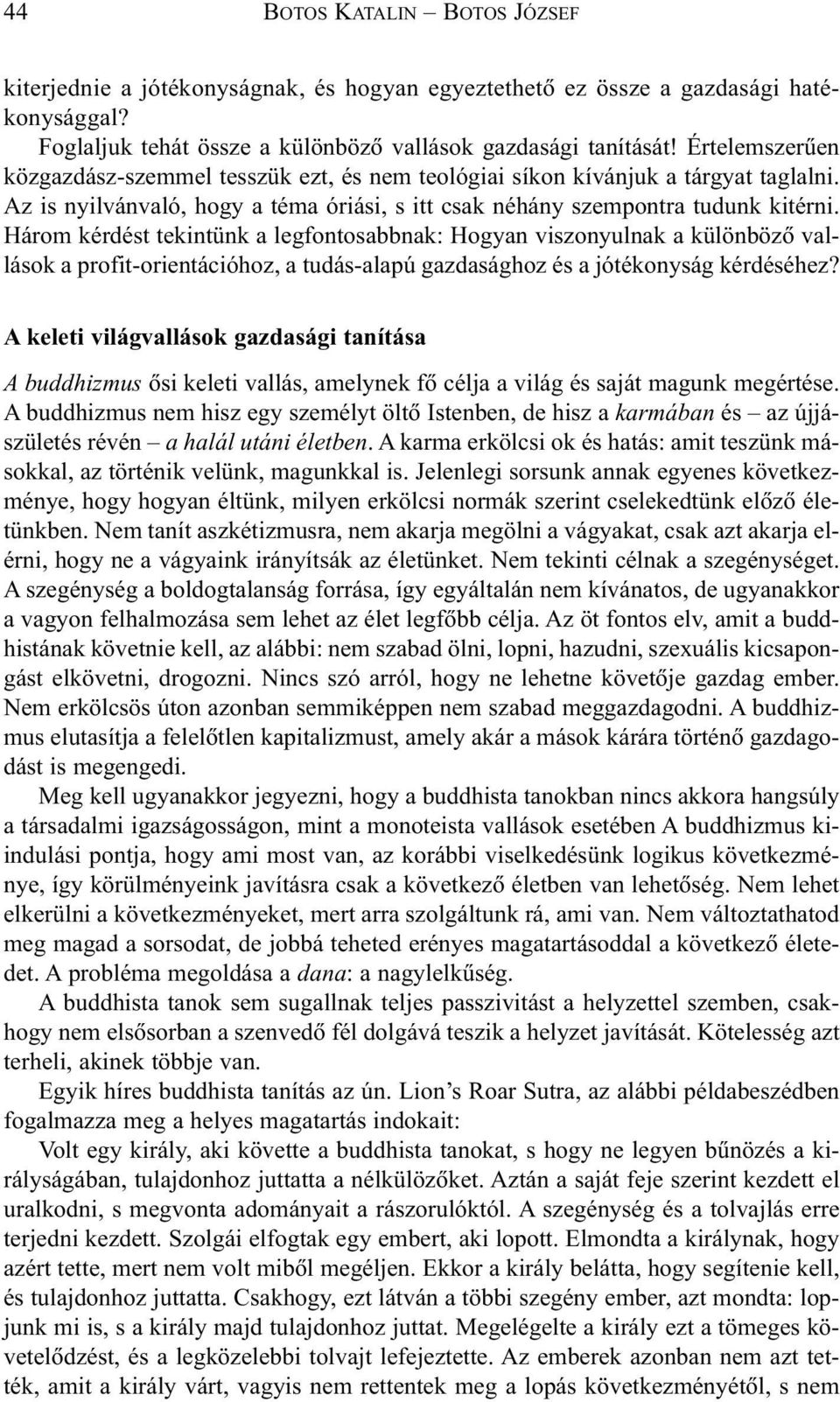 44 BOTOS KATALIN – BOTOS JÓZSEF

kiterjednie a jótékonyságnak, és hogyan egyeztethető ez össze a gazdasági hatékonysággal?

Foglaljuk tehát össze a különböző vallások gazdasági tanítását! Értelemszerűen közgazdász-szemmel tesszük ezt, és nem teológiai síkon kívánjuk a tárgyat taglalni. Az is nyilvánvaló, hogy a téma óriási, s itt csak néhány szempontra tudunk kitérni. Három kérdést tekintünk a legfontosabbnak: Hogyan viszonyulnak a különböző vallások a profit-orientációhoz, a tudás-alapú gazdasághoz és a jótékonyság kérdéséhez?

A keleti világvallások gazdasági tanítása

A buddhizmus ősi keleti vallás, amelynek fő célja a világ és saját magunk megértése. A buddhizmus nem hisz egy személyt öltő Istenben, de hisz a karmában és – az újjászületés révén – a halál utáni életben. A karma erkölcsi ok és hatás: amit teszünk másokkal, az történik velünk, magunkkal is. Jelenlegi sorsunk annak egyenes következménye, hogy hogyan éltünk, milyen erkölcsi normák szerint cselekedtünk előző életünkben. Nem tanít aszkétizmusra, nem akarja megölni a vágyakat, csak azt akarja elérni, hogy ne a vágyaink irányítsák az életünket. Nem tekinti célnak a szegénységet. A szegénység a boldogtalanság forrása, így egyáltalán nem kívánatos, de ugyanakkor a vagyon felhalmozása sem lehet az élet legfőbb célja. Az öt fontos elv, amit a buddhistának követnie kell, az alábbi: nem szabad ölni, lopni, hazudni, szexuális kicsapongást elkövetni, drogozni. Nincs szó arról, hogy ne lehetne követője gazdag ember. Nem erkölcsös úton azonban semmiképpen nem szabad meggazdagodni. A buddhizmus elutasítja a felelőtlen kapitalizmust, amely akár a mások kárára történő gazdagodást is megengedi.

Meg kell ugyanakkor jegyezni, hogy a buddhista tanokban nincs akkora hangsúly a társadalmi igazságosságon, mint a monoteista vallások esetében A buddhizmus kiindulási pontja, hogy ami most van, az korábbi viselkedésünk logikus következménye, így körülményeink javításra csak a következő életben van lehetőség. Nem lehet elkerülni a következményeket, mert arra szolgáltunk rá, ami van. Nem változtathatod meg magad a sorsodat, de jobbá teheted erényes magatartásoddal a következő életedet. A probléma megoldása a dana: a nagylelkűség.

A buddhista tanok sem sugallnak teljes passzivitást a helyzettel szemben, csakhogy nem elsősorban a szenvedő fél dolgává teszik a helyzet javítását. Kötelesség azt terheli, akinek többje van.

Egyik híres buddhista tanítás az ún. Lion’s Roar Sutra, az alábbi példabeszédben fogalmazza meg a helyes magatartás indokait:

Volt egy király, aki követte a buddhista tanokat, s hogy ne legyen bűnözés a királyságában, tulajdonhoz juttatta a nélkülözőket. Aztán a saját feje szerint kezdett el uralkodni, s megvonta adományait a rászorulóktól. A szegénység és a tolvajlás erre terjedni kezdett. Szolgái elfogtak egy embert, aki lopott. Elmondta a királynak, hogy azért tette, mert nem volt miből megéljen. Ekkor a király belátta, hogy segítenie kell, és tulajdonhoz juttatta. Csakhogy, ezt látván a többi szegény ember, azt mondta: lopjunk mi is, s a király majd tulajdonhoz juttat. Megelégelte a király ezt a tömeges követelődzést, és a legközelebbi tolvajt lefejeztette. Az emberek azonban nem azt tették, amit a király várt, vagyis nem rettentek meg a lopás következményétől, s nem